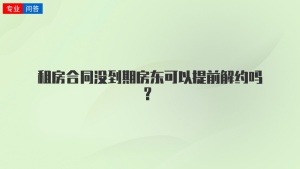 专业 问答

租房合同没到期房东可以提前解约吗？